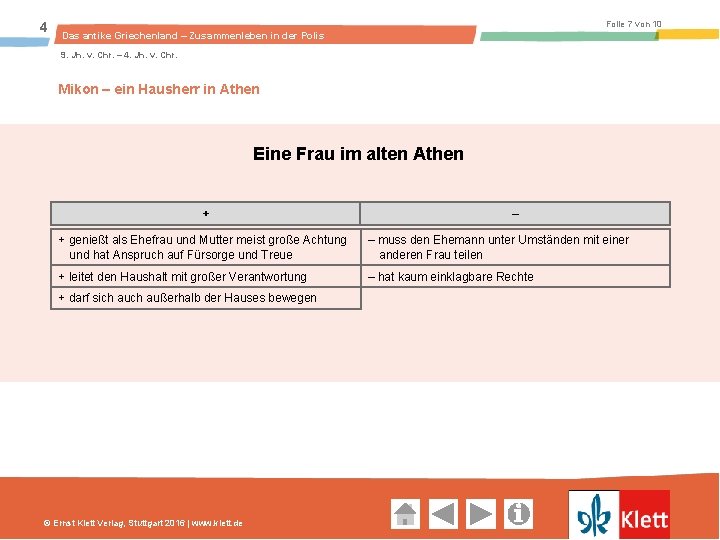 4

Das antike Griechenland – Zusammenleben in der Polis

Folie 7 von 10

9. Jh. v. Chr. – 4. Jh. v. Chr.

Mikon – ein Hausherr in Athen

Eine Frau im alten Athen

| + | – |
|---|---|
| + genießt als Ehefrau und Mutter meist große Achtung und hat Anspruch auf Fürsorge und Treue | – muss den Ehemann unter Umständen mit einer anderen Frau teilen |
| + leitet den Haushalt mit großer Verantwortung | – hat kaum einklagbare Rechte |
| + darf sich auch außerhalb der Hauses bewegen | |

© Ernst Klett Verlag, Stuttgart 2016 | www.klett.de

Klett